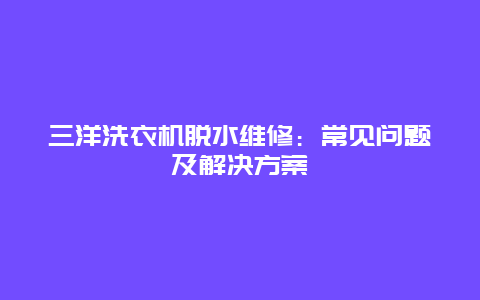 三洋洗衣机脱水维修：常见问题及解决方案